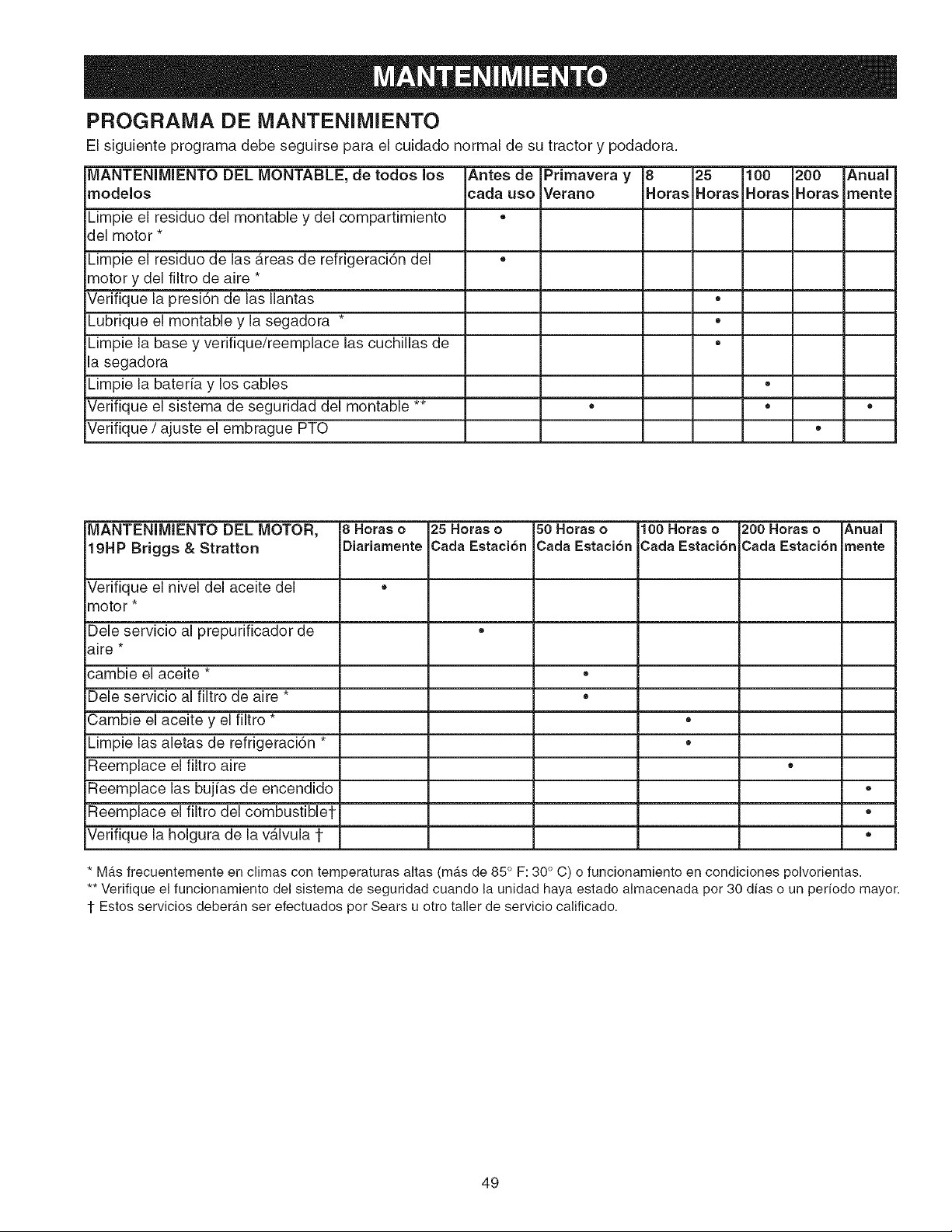 MANTENIMIENTO

PROGRAMA DE MANTENIMIENTO

El siguiente programa debe seguirse para el cuidado normal de su tractor y podadora.

| MANTENIMIENTO DEL MONTABLE, de todos los modelos | Antes de cada uso | Primavera y Verano | 8 Horas | 25 Horas | 100 Horas | 200 Horas | Anual mente |
|---|---|---|---|---|---|---|---|
| Limpie el residuo del montable y del compartimiento del motor * | • | | | | | | |
| Limpie el residuo de las áreas de refrigeración del motor y del filtro de aire * | • | | | | | | |
| Verifique la presión de las llantas | | | | • | | | |
| Lubrique el montable y la segadora * | | | | • | | | |
| Limpie la base y verifique/reemplace las cuchillas de la segadora | | | | • | | | |
| Limpie la batería y los cables | | | | | • | | |
| Verifique el sistema de seguridad del montable ** | | • | | | • | | • |
| Verifique / ajuste el embrague PTO | | | | | | • | |

| MANTENIMIENTO DEL MOTOR, 19HP Briggs & Stratton | 8 Horas o Diariamente | 25 Horas o Cada Estación | 50 Horas o Cada Estación | 100 Horas o Cada Estación | 200 Horas o Cada Estación | Anual mente |
|---|---|---|---|---|---|---|
| Verifique el nivel del aceite del motor * | • | | | | | |
| Dele servicio al prepurificador de aire * | | • | | | | |
| cambie el aceite * | | | • | | | |
| Dele servicio al filtro de aire * | | | • | | | |
| Cambie el aceite y el filtro * | | | | • | | |
| Limpie las aletas de refrigeración * | | | | • | | |
| Reemplace el filtro aire | | | | | • | |
| Reemplace las bujías de encendido | | | | | | • |
| Reemplace el filtro del combustible† | | | | | | • |
| Verifique la holgura de la válvula † | | | | | | • |

* Más frecuentemente en climas con temperaturas altas (más de 85° F: 30° C) o funcionamiento en condiciones polvorientas.
** Verifique el funcionamiento del sistema de seguridad cuando la unidad haya estado almacenada por 30 días o un período mayor.
† Estos servicios deberán ser efectuados por Sears u otro taller de servicio calificado.

49